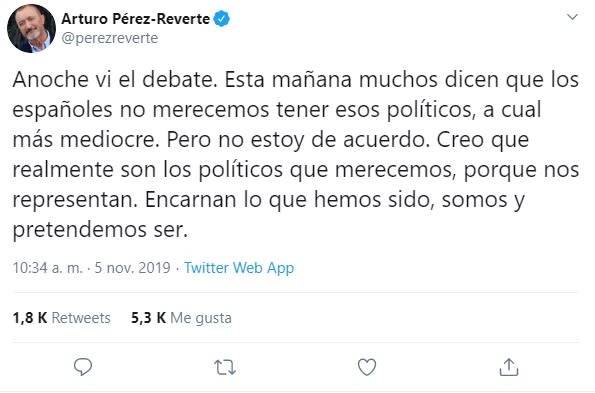 Arturo Pérez-Reverte
@perezreverte

Anoche vi el debate. Esta mañana muchos dicen que los españoles no merecemos tener esos políticos, a cual más mediocre. Pero no estoy de acuerdo. Creo que realmente son los políticos que merecemos, porque nos representan. Encarnan lo que hemos sido, somos y pretendemos ser.

10:34 a. m. · 5 nov. 2019 · Twitter Web App

1,8 K Retweets 5,3 K Me gusta